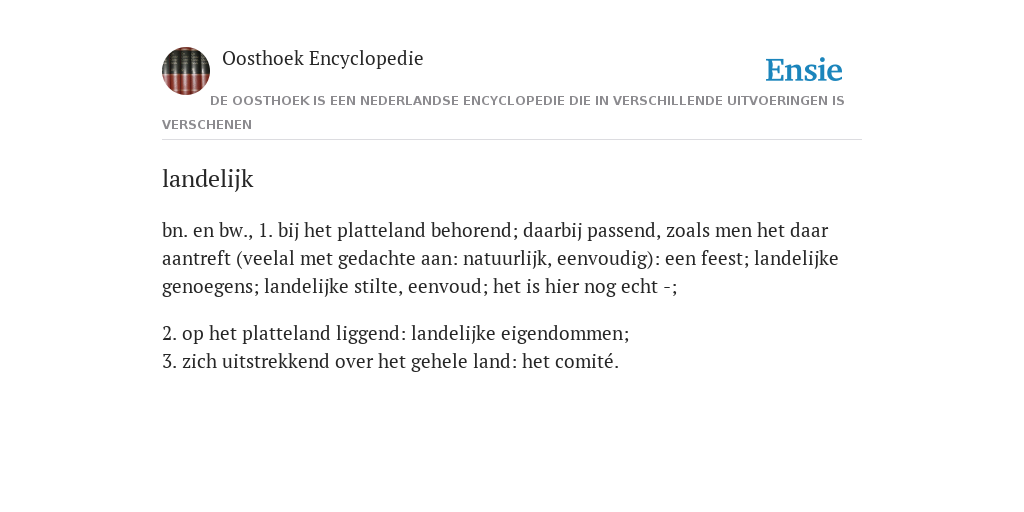 Oosthoek Encyclopedie

Ensie

DE OOSTHOEK IS EEN NEDERLANDSE ENCYCLOPEDIE DIE IN VERSCHILLENDE UITVOERINGEN IS VERSCHENEN

landelijk

bn. en bw., 1. bij het platteland behorend; daarbij passend, zoals men het daar aantreft (veelal met gedachte aan: natuurlijk, eenvoudig): een feest; landelijke genoegens; landelijke stilte, eenvoud; het is hier nog echt -;

2. op het platteland liggend: landelijke eigendommen;
3. zich uitstrekkend over het gehele land: het comité.